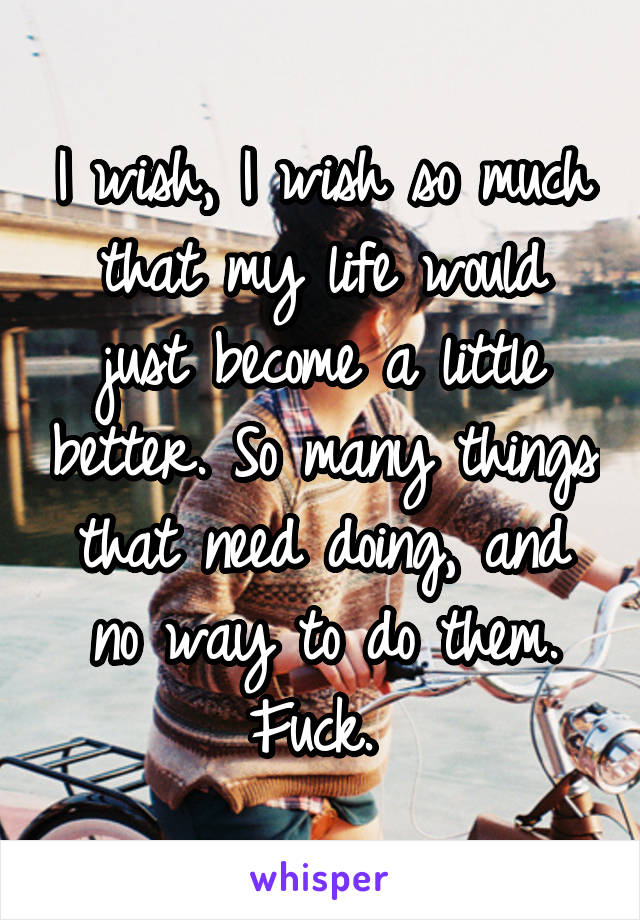 I wish, I wish so much that my life would just become a little better. So many things that need doing, and no way to do them. Fuck.

whisper